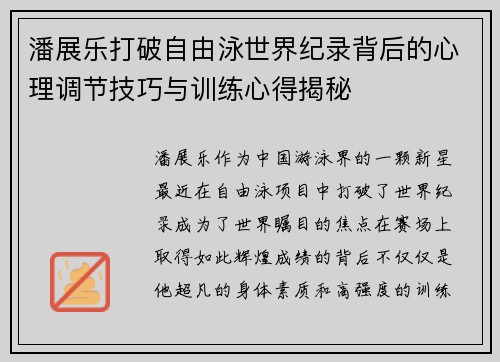 潘展乐打破自由泳世界纪录背后的心理调节技巧与训练心得揭秘

潘展乐作为中国游泳界的一颗新星最近在自由泳项目中打破了世界纪录成为了世界瞩目的焦点在赛场上取得如此辉煌成绩的背后不仅仅是他超凡的身体素质和高强度的训练